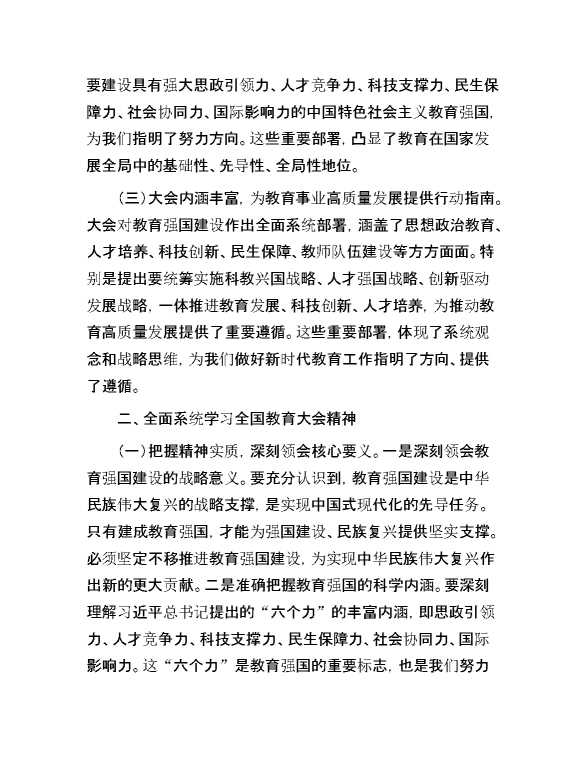 要建设具有强大思政引领力、人才竞争力、科技支撑力、民生保障力、社会协同力、国际影响力的中国特色社会主义教育强国，为我们指明了努力方向。这些重要部署，凸显了教育在国家发展全局中的基础性、先导性、全局性地位。

（三）大会内涵丰富，为教育事业高质量发展提供行动指南。大会对教育强国建设作出全面系统部署，涵盖了思想政治教育、人才培养、科技创新、民生保障、教师队伍建设等方方面面。特别是提出要统筹实施科教兴国战略、人才强国战略、创新驱动发展战略，一体推进教育发展、科技创新、人才培养，为推动教育高质量发展提供了重要遵循。这些重要部署，体现了系统观念和战略思维，为我们做好新时代教育工作指明了方向、提供了遵循。

二、全面系统学习全国教育大会精神

（一）把握精神实质，深刻领会核心要义。一是深刻领会教育强国建设的战略意义。要充分认识到，教育强国建设是中华民族伟大复兴的战略支撑，是实现中国式现代化的先导任务。只有建成教育强国，才能为强国建设、民族复兴提供坚实支撑。必须坚定不移推进教育强国建设，为实现中华民族伟大复兴作出新的更大贡献。二是准确把握教育强国的科学内涵。要深刻理解习近平总书记提出的“六个力”的丰富内涵，即思政引领力、人才竞争力、科技支撑力、民生保障力、社会协同力、国际影响力。这“六个力”是教育强国的重要标志，也是我们努力